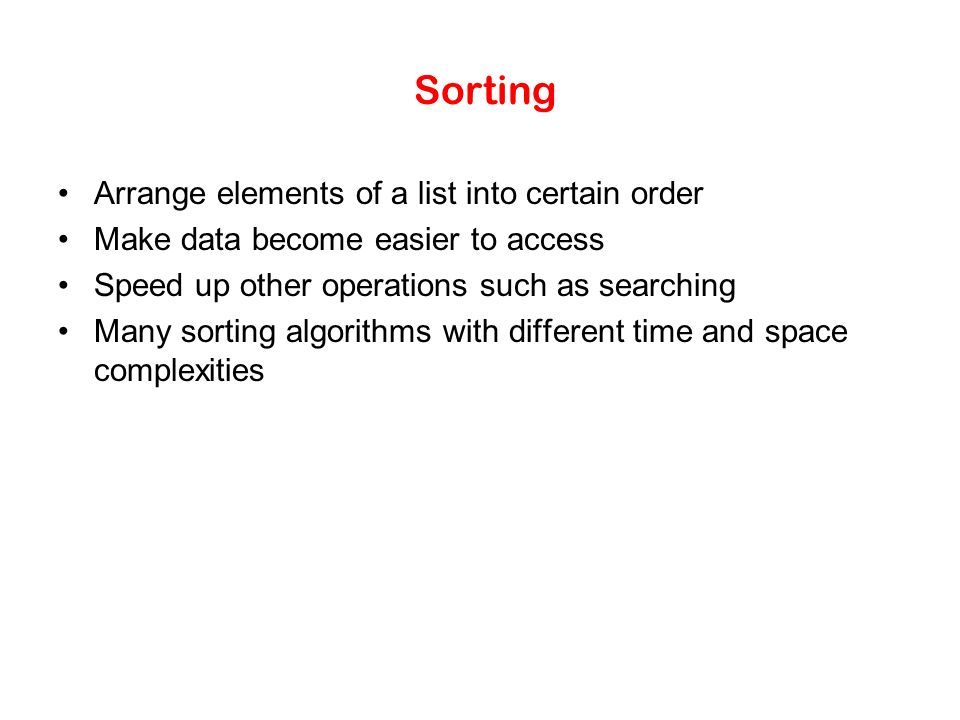 Sorting

• Arrange elements of a list into certain order
• Make data become easier to access
• Speed up other operations such as searching
• Many sorting algorithms with different time and space complexities